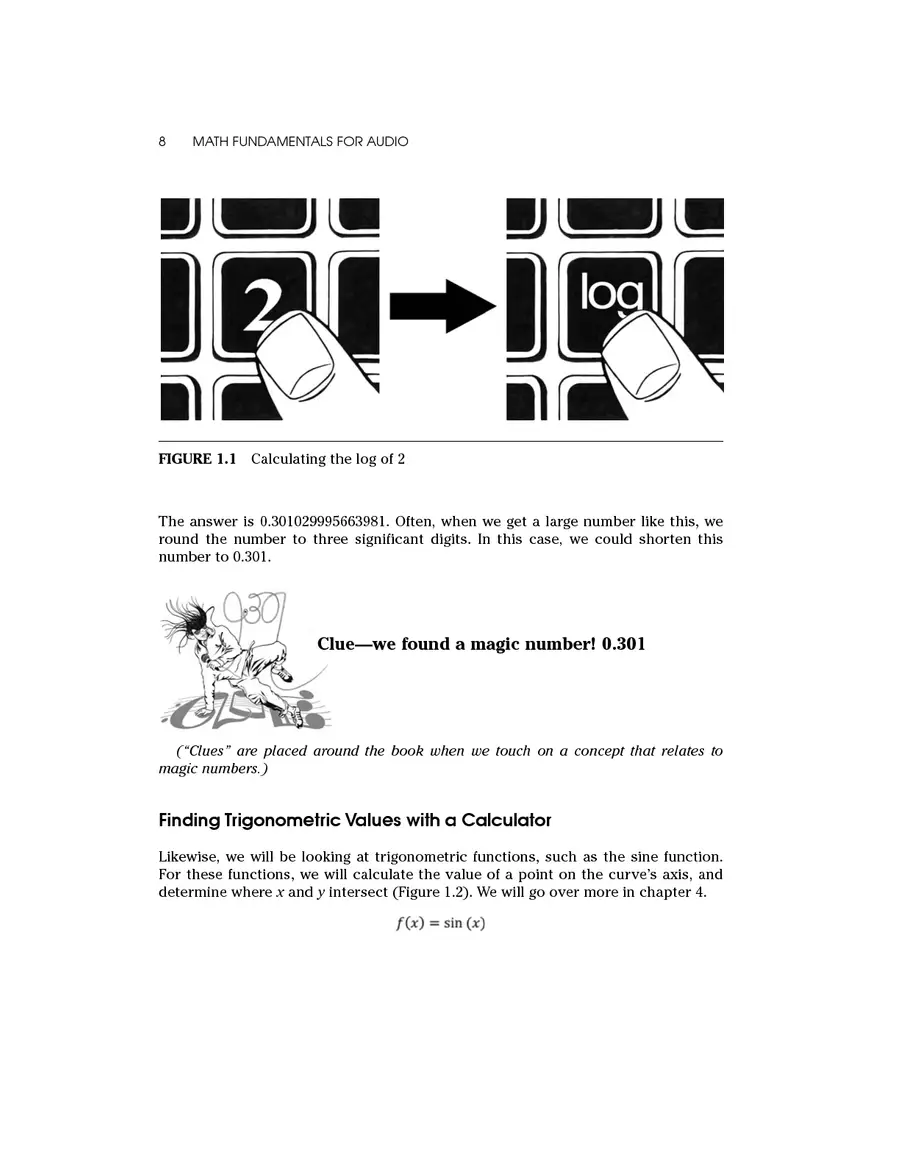 8 MATH FUNDAMENTALS FOR AUDIO

2

log

FIGURE 1.1 Calculating the log of 2

The answer is 0.301029995663981. Often, when we get a large number like this, we round the number to three significant digits. In this case, we could shorten this number to 0.301.

0.301

Clue—we found a magic number! 0.301

("Clues" are placed around the book when we touch on a concept that relates to magic numbers.)

Finding Trigonometric Values with a Calculator

Likewise, we will be looking at trigonometric functions, such as the sine function. For these functions, we will calculate the value of a point on the curve's axis, and determine where $x$ and $y$ intersect (Figure 1.2). We will go over more in chapter 4.

$f(x) = \sin(x)$